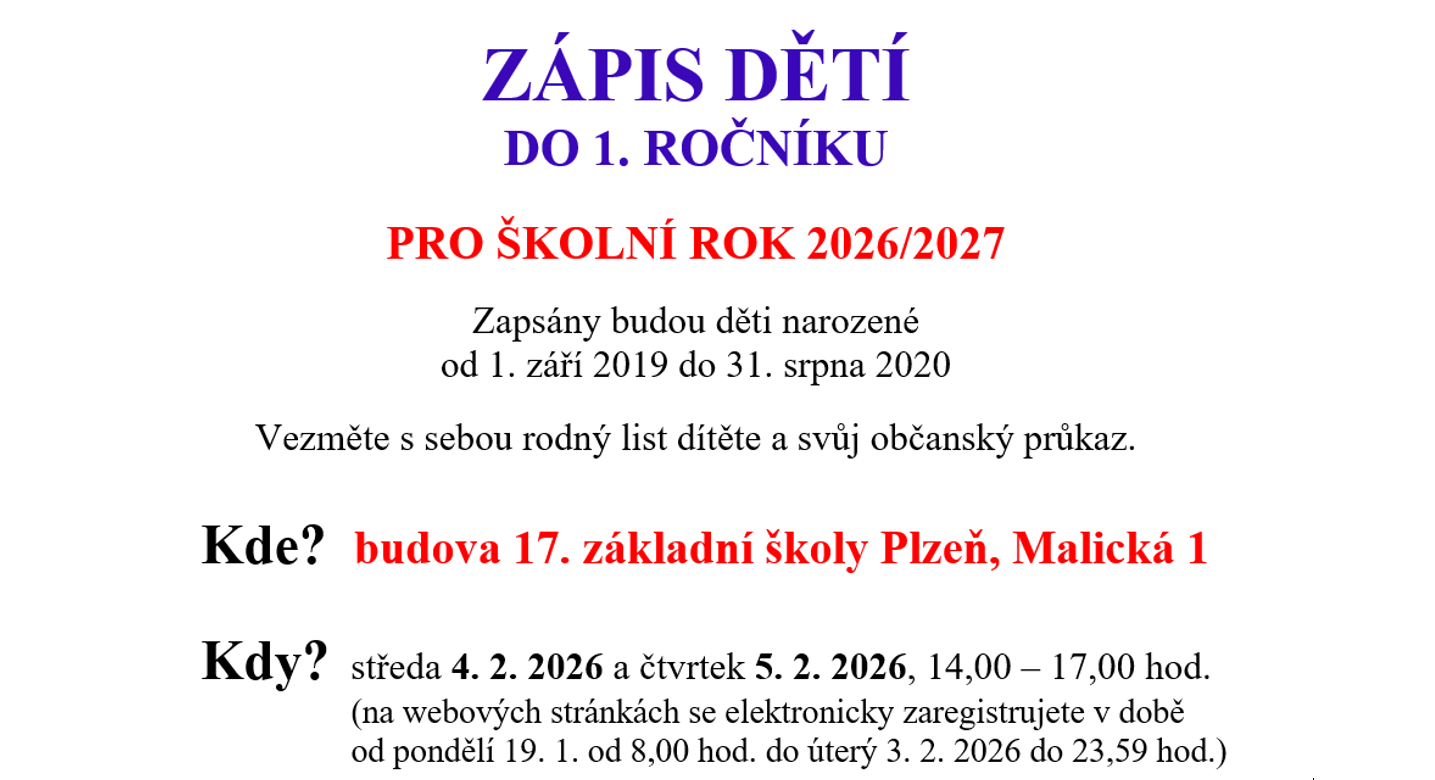 ZÁPIS DĚTÍ
DO 1. ROČNÍKU

PRO ŠKOLNÍ ROK 2026/2027

Zapsány budou děti narozené
od 1. září 2019 do 31. srpna 2020

Vezměte s sebou rodný list dítěte a svůj občanský průkaz.

Kde? budova 17. základní školy Plzeň, Malická 1

Kdy? středa 4. 2. 2026 a čtvrtek 5. 2. 2026, 14,00 – 17,00 hod.
(na webových stránkách se elektronicky zaregistrujete v době od pondělí 19. 1. od 8,00 hod. do úterý 3. 2. 2026 do 23,59 hod.)